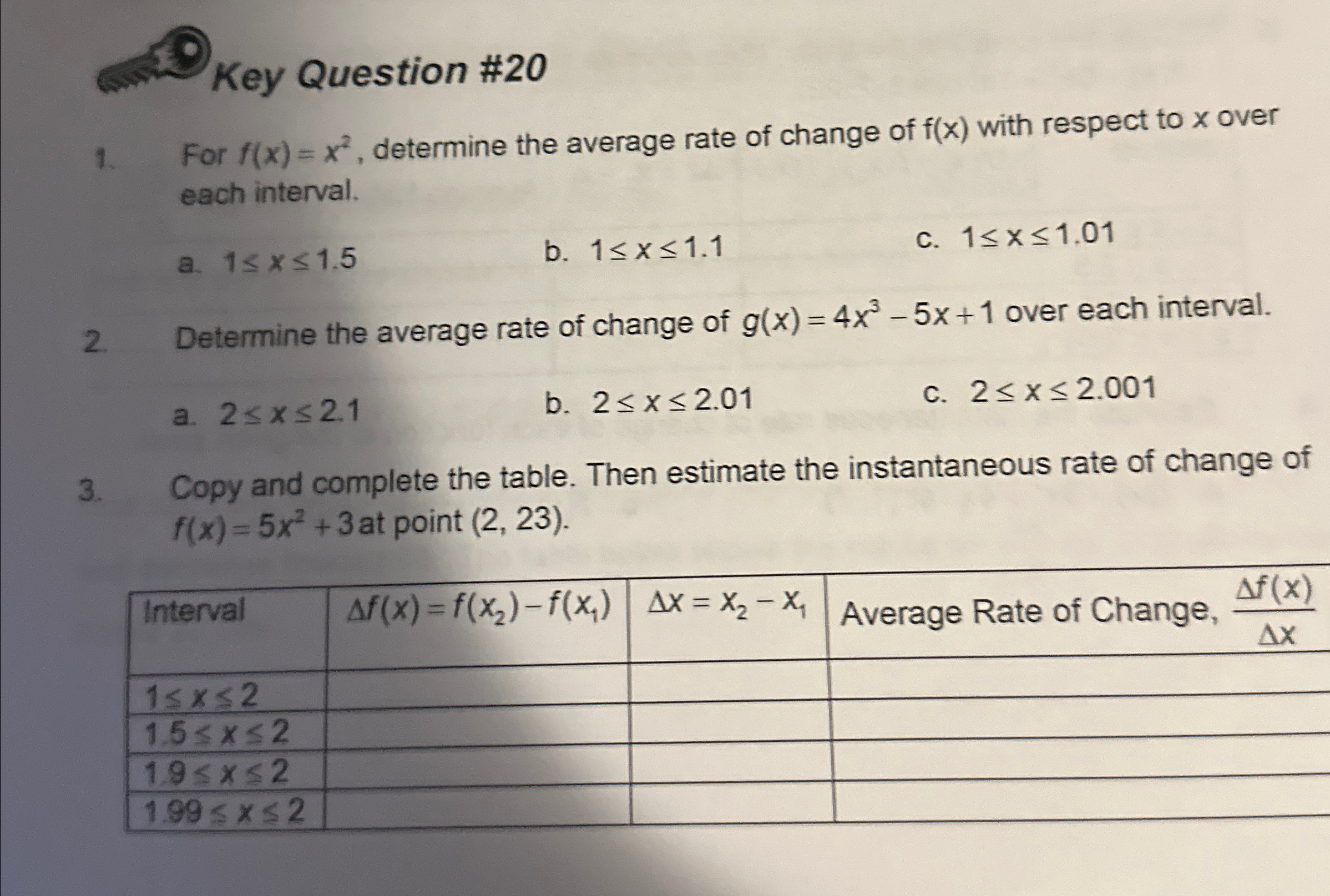 Key Question #20

1. For $f(x) = x^2$, determine the average rate of change of f(x) with respect to x over each interval.

a. $1 \le x \le 1.5$

b. $1 \le x \le 1.1$

c. $1 \le x \le 1.01$

2. Determine the average rate of change of $g(x) = 4x^3 - 5x + 1$ over each interval.

a. $2 \le x \le 2.1$

b. $2 \le x \le 2.01$

c. $2 \le x \le 2.001$

3. Copy and complete the table. Then estimate the instantaneous rate of change of $f(x) = 5x^2 + 3$ at point (2, 23).

| Interval | $\Delta f(x) = f(x_2) - f(x_1)$ | $\Delta x = x_2 - x_1$ | Average Rate of Change, $\frac{\Delta f(x)}{\Delta x}$ |
|---|---|---|---|
| $1 \le x \le 2$ | | | |
| $1.5 \le x \le 2$ | | | |
| $1.9 \le x \le 2$ | | | |
| $1.99 \le x \le 2$ | | | |